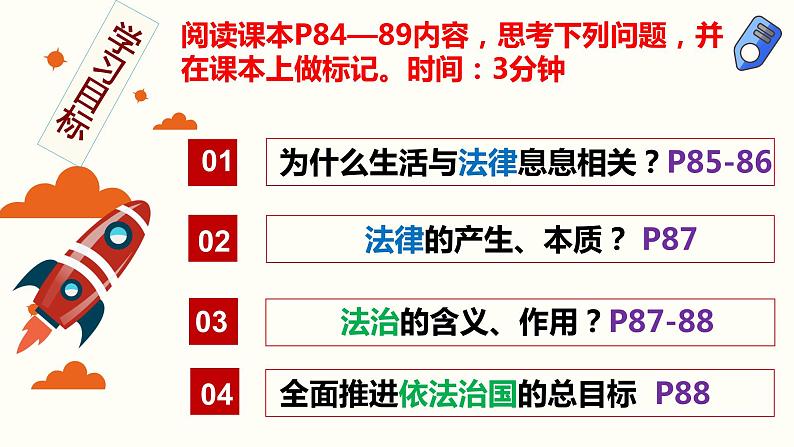 学习目标

阅读课本P84—89内容，思考下列问题，并在课本上做标记。时间：3分钟

01 为什么生活与法律息息相关？P85-86

02 法律的产生、本质？ P87

03 法治的含义、作用？P87-88

04 全面推进依法治国的总目标 P88